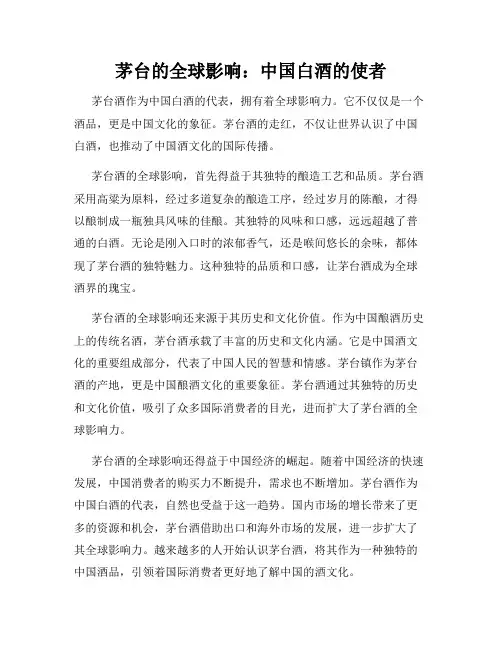 茅台的全球影响：中国白酒的使者

茅台酒作为中国白酒的代表，拥有着全球影响力。它不仅仅是一个酒品，更是中国文化的象征。茅台酒的走红，不仅让世界认识了中国白酒，也推动了中国酒文化的国际传播。

茅台酒的全球影响，首先得益于其独特的酿造工艺和品质。茅台酒采用高粱为原料，经过多道复杂的酿造工序，经过岁月的陈酿，才得以酿制成一瓶独具风味的佳酿。其独特的风味和口感，远远超越了普通的白酒。无论是刚入口时的浓郁香气，还是喉间悠长的余味，都体现了茅台酒的独特魅力。这种独特的品质和口感，让茅台酒成为全球酒界的瑰宝。

茅台酒的全球影响还来源于其历史和文化价值。作为中国酿酒历史上的传统名酒，茅台酒承载了丰富的历史和文化内涵。它是中国酒文化的重要组成部分，代表了中国人民的智慧和情感。茅台镇作为茅台酒的产地，更是中国酿酒文化的重要象征。茅台酒通过其独特的历史和文化价值，吸引了众多国际消费者的目光，进而扩大了茅台酒的全球影响力。

茅台酒的全球影响还得益于中国经济的崛起。随着中国经济的快速发展，中国消费者的购买力不断提升，需求也不断增加。茅台酒作为中国白酒的代表，自然也受益于这一趋势。国内市场的增长带来了更多的资源和机会，茅台酒借助出口和海外市场的发展，进一步扩大了其全球影响力。越来越多的人开始认识茅台酒，将其作为一种独特的中国酒品，引领着国际消费者更好地了解中国的酒文化。